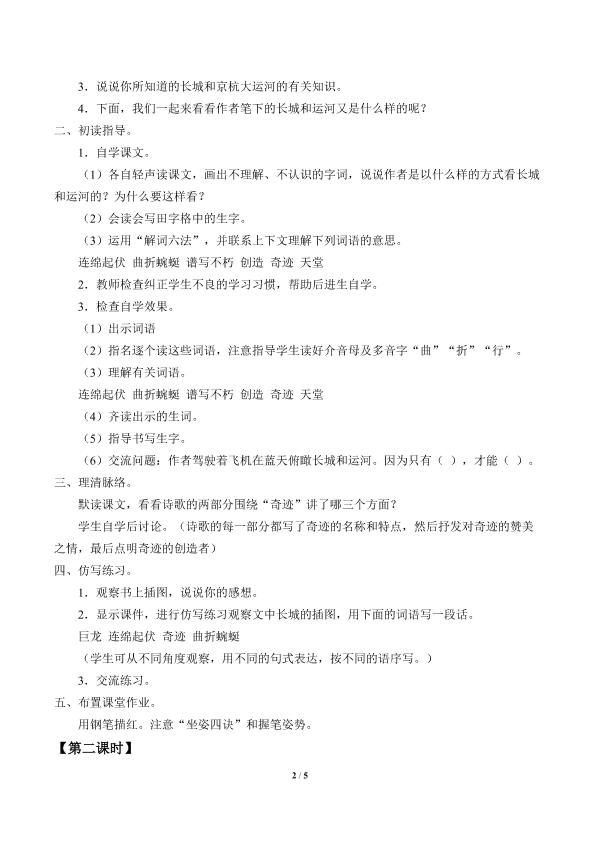 3．说说你所知道的长城和京杭大运河的有关知识。

4．下面，我们一起来看看作者笔下的长城和运河又是什么样的呢？

二、初读指导。

1．自学课文。

（1）各自轻声读课文，画出不理解、不认识的字词，说说作者是以什么样的方式看长城和运河的？为什么要这样看？

（2）会读会写田字格中的生字。

（3）运用“解词六法”，并联系上下文理解下列词语的意思。

连绵起伏 曲折蜿蜒 谱写不朽 创造 奇迹 天堂

2．教师检查纠正学生不良的学习习惯，帮助后进生自学。

3．检查自学效果。

（1）出示词语

（2）指名逐个读这些词语，注意指导学生读好介音母及多音字“曲”“折”“行”。

（3）理解有关词语。

连绵起伏 曲折蜿蜒 谱写不朽 创造 奇迹 天堂

（4）齐读出示的生词。

（5）指导书写生字。

（6）交流问题：作者驾驶着飞机在蓝天俯瞰长城和运河。因为只有（ ），才能（ ）。

三、理清脉络。

默读课文，看看诗歌的两部分围绕“奇迹”讲了哪三个方面？

学生自学后讨论。（诗歌的每一部分都写了奇迹的名称和特点，然后抒发对奇迹的赞美之情，最后点明奇迹的创造者）

四、仿写练习。

1．观察书上插图，说说你的感想。

2．显示课件，进行仿写练习观察文中长城的插图，用下面的词语写一段话。

巨龙 连绵起伏 奇迹 曲折蜿蜒

（学生可从不同角度观察，用不同的句式表达，按不同的语序写。）

3．交流练习。

五、布置课堂作业。

用钢笔描红。注意“坐姿四诀”和握笔姿势。

【第二课时】

2 / 5